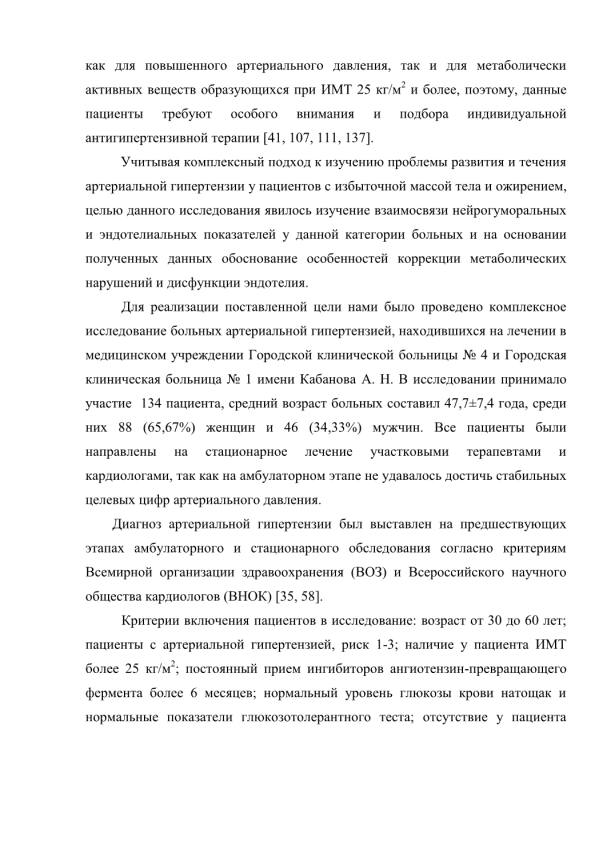 как для повышенного артериального давления, так и для метаболически активных веществ образующихся при ИМТ 25 кг/м$^2$ и более, поэтому, данные пациенты требуют особого внимания и подбора индивидуальной антигипертензивной терапии [41, 107, 111, 137].

Учитывая комплексный подход к изучению проблемы развития и течения артериальной гипертензии у пациентов с избыточной массой тела и ожирением, целью данного исследования явилось изучение взаимосвязи нейрогуморальных и эндотелиальных показателей у данной категории больных и на основании полученных данных обоснование особенностей коррекции метаболических нарушений и дисфункции эндотелия.

Для реализации поставленной цели нами было проведено комплексное исследование больных артериальной гипертензией, находившихся на лечении в медицинском учреждении Городской клинической больницы № 4 и Городская клиническая больница № 1 имени Кабанова А. Н. В исследовании принимало участие 134 пациента, средний возраст больных составил 47,7±7,4 года, среди них 88 (65,67%) женщин и 46 (34,33%) мужчин. Все пациенты были направлены на стационарное лечение участковыми терапевтами и кардиологами, так как на амбулаторном этапе не удавалось достичь стабильных целевых цифр артериального давления.

Диагноз артериальной гипертензии был выставлен на предшествующих этапах амбулаторного и стационарного обследования согласно критериям Всемирной организации здравоохранения (ВОЗ) и Всероссийского научного общества кардиологов (ВНОК) [35, 58].

Критерии включения пациентов в исследование: возраст от 30 до 60 лет; пациенты с артериальной гипертензией, риск 1-3; наличие у пациента ИМТ более 25 кг/м$^2$; постоянный прием ингибиторов ангиотензин-превращающего фермента более 6 месяцев; нормальный уровень глюкозы крови натощак и нормальные показатели глюкозотолерантного теста; отсутствие у пациента